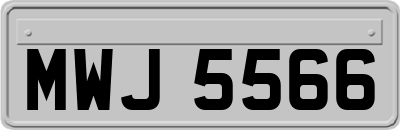 MWJ 5566